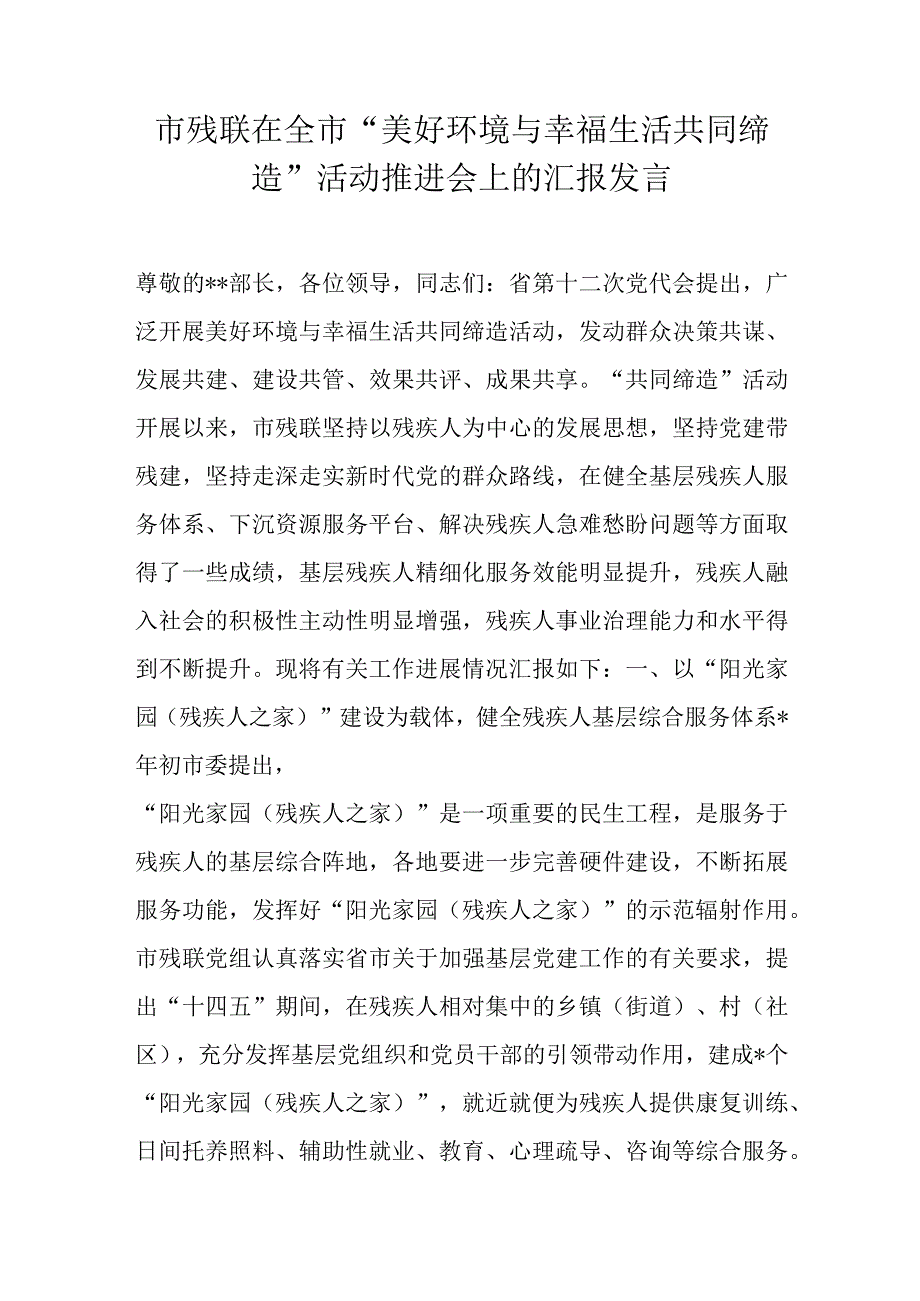 市残联在全市“美好环境与幸福生活共同缔造”活动推进会上的汇报发言

尊敬的**部长，各位领导，同志们：省第十二次党代会提出，广泛开展美好环境与幸福生活共同缔造活动，发动群众决策共谋、发展共建、建设共管、效果共评、成果共享。“共同缔造”活动开展以来，市残联坚持以残疾人为中心的发展思想，坚持党建带残建，坚持走深走实新时代党的群众路线，在健全基层残疾人服务体系、下沉资源服务平台、解决残疾人急难愁盼问题等方面取得了一些成绩，基层残疾人精细化服务效能明显提升，残疾人融入社会的积极性主动性明显增强，残疾人事业治理能力和水平得到不断提升。现将有关工作进展情况汇报如下：一、以“阳光家园（残疾人之家）”建设为载体，健全残疾人基层综合服务体系*年初市委提出，

“阳光家园（残疾人之家）”是一项重要的民生工程，是服务于残疾人的基层综合阵地，各地要进一步完善硬件建设，不断拓展服务功能，发挥好“阳光家园（残疾人之家）”的示范辐射作用。市残联党组认真落实省市关于加强基层党建工作的有关要求，提出“十四五”期间，在残疾人相对集中的乡镇（街道）、村（社区），充分发挥基层党组织和党员干部的引领带动作用，建成*个“阳光家园（残疾人之家）”，就近就便为残疾人提供康复训练、日间托养照料、辅助性就业、教育、心理疏导、咨询等综合服务。